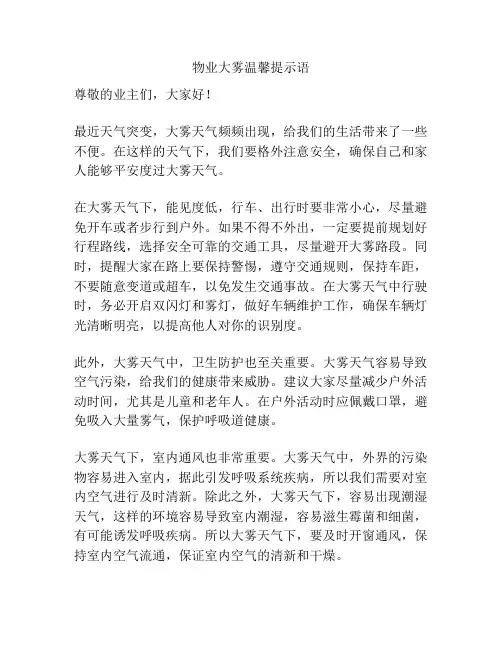 物业大雾温馨提示语

尊敬的业主们，大家好！

最近天气突变，大雾天气频频出现，给我们的生活带来了一些不便。在这样的天气下，我们要格外注意安全，确保自己和家人能够平安度过大雾天气。

在大雾天气下，能见度低，行车、出行时要非常小心，尽量避免开车或者步行到户外。如果不得不外出，一定要提前规划好行程路线，选择安全可靠的交通工具，尽量避开大雾路段。同时，提醒大家在路上要保持警惕，遵守交通规则，保持车距，不要随意变道或超车，以免发生交通事故。在大雾天气中行驶时，务必开启双闪灯和雾灯，做好车辆维护工作，确保车辆灯光清晰明亮，以提高他人对你的识别度。

此外，大雾天气中，卫生防护也至关重要。大雾天气容易导致空气污染，给我们的健康带来威胁。建议大家尽量减少户外活动时间，尤其是儿童和老年人。在户外活动时应佩戴口罩，避免吸入大量雾气，保护呼吸道健康。

大雾天气下，室内通风也非常重要。大雾天气中，外界的污染物容易进入室内，据此引发呼吸系统疾病，所以我们需要对室内空气进行及时清新。除此之外，大雾天气下，容易出现潮湿天气，这样的环境容易导致室内潮湿，容易滋生霉菌和细菌，有可能诱发呼吸疾病。所以大雾天气下，要及时开窗通风，保持室内空气流通，保证室内空气的清新和干燥。